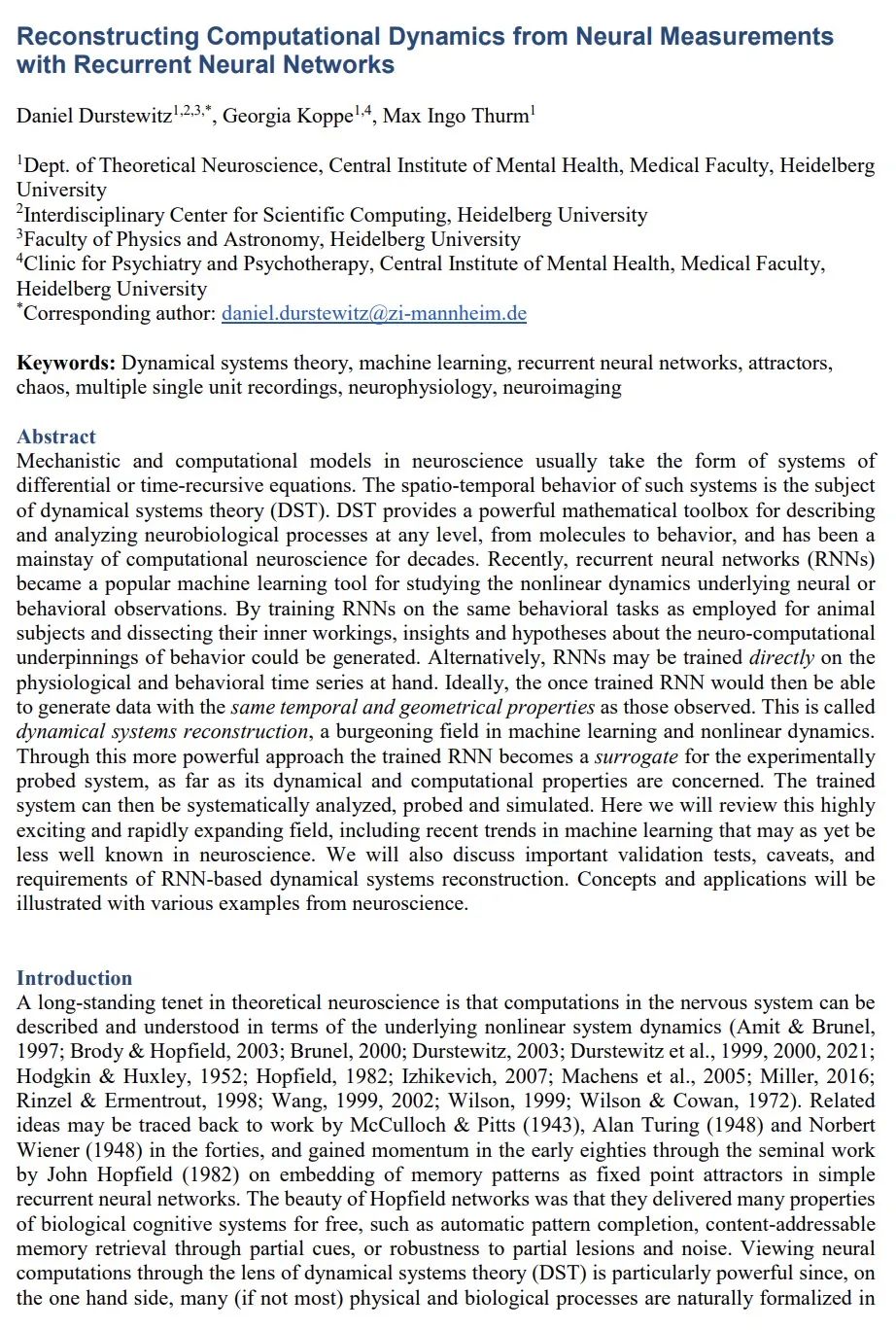 Reconstructing Computational Dynamics from Neural Measurements with Recurrent Neural Networks

Daniel Durstewitz$^{1,2,3,*}$, Georgia Koppe$^{1,4}$, Max Ingo Thurm$^{1}$

$^{1}$Dept. of Theoretical Neuroscience, Central Institute of Mental Health, Medical Faculty, Heidelberg University
$^{2}$Interdisciplinary Center for Scientific Computing, Heidelberg University
$^{3}$Faculty of Physics and Astronomy, Heidelberg University
$^{4}$Clinic for Psychiatry and Psychotherapy, Central Institute of Mental Health, Medical Faculty, Heidelberg University
$^{*}$Corresponding author: daniel.durstewitz@zi-mannheim.de

Keywords: Dynamical systems theory, machine learning, recurrent neural networks, attractors, chaos, multiple single unit recordings, neurophysiology, neuroimaging

Abstract
Mechanistic and computational models in neuroscience usually take the form of systems of differential or time-recursive equations. The spatio-temporal behavior of such systems is the subject of dynamical systems theory (DST). DST provides a powerful mathematical toolbox for describing and analyzing neurobiological processes at any level, from molecules to behavior, and has been a mainstay of computational neuroscience for decades. Recently, recurrent neural networks (RNNs) became a popular machine learning tool for studying the nonlinear dynamics underlying neural or behavioral observations. By training RNNs on the same behavioral tasks as employed for animal subjects and dissecting their inner workings, insights and hypotheses about the neuro-computational underpinnings of behavior could be generated. Alternatively, RNNs may be trained directly on the physiological and behavioral time series at hand. Ideally, the once trained RNN would then be able to generate data with the same temporal and geometrical properties as those observed. This is called dynamical systems reconstruction, a burgeoning field in machine learning and nonlinear dynamics. Through this more powerful approach the trained RNN becomes a surrogate for the experimentally probed system, as far as its dynamical and computational properties are concerned. The trained system can then be systematically analyzed, probed and simulated. Here we will review this highly exciting and rapidly expanding field, including recent trends in machine learning that may as yet be less well known in neuroscience. We will also discuss important validation tests, caveats, and requirements of RNN-based dynamical systems reconstruction. Concepts and applications will be illustrated with various examples from neuroscience.

Introduction
A long-standing tenet in theoretical neuroscience is that computations in the nervous system can be described and understood in terms of the underlying nonlinear system dynamics (Amit & Brunel, 1997; Brody & Hopfield, 2003; Brunel, 2000; Durstewitz, 2003; Durstewitz et al., 1999, 2000, 2021; Hodgkin & Huxley, 1952; Hopfield, 1982; Izhikevich, 2007; Machens et al., 2005; Miller, 2016; Rinzel & Ermentrout, 1998; Wang, 1999, 2002; Wilson, 1999; Wilson & Cowan, 1972). Related ideas may be traced back to work by McCulloch & Pitts (1943), Alan Turing (1948) and Norbert Wiener (1948) in the forties, and gained momentum in the early eighties through the seminal work by John Hopfield (1982) on embedding of memory patterns as fixed point attractors in simple recurrent neural networks. The beauty of Hopfield networks was that they delivered many properties of biological cognitive systems for free, such as automatic pattern completion, content-addressable memory retrieval through partial cues, or robustness to partial lesions and noise. Viewing neural computations through the lens of dynamical systems theory (DST) is particularly powerful since, on the one hand side, many (if not most) physical and biological processes are naturally formalized in